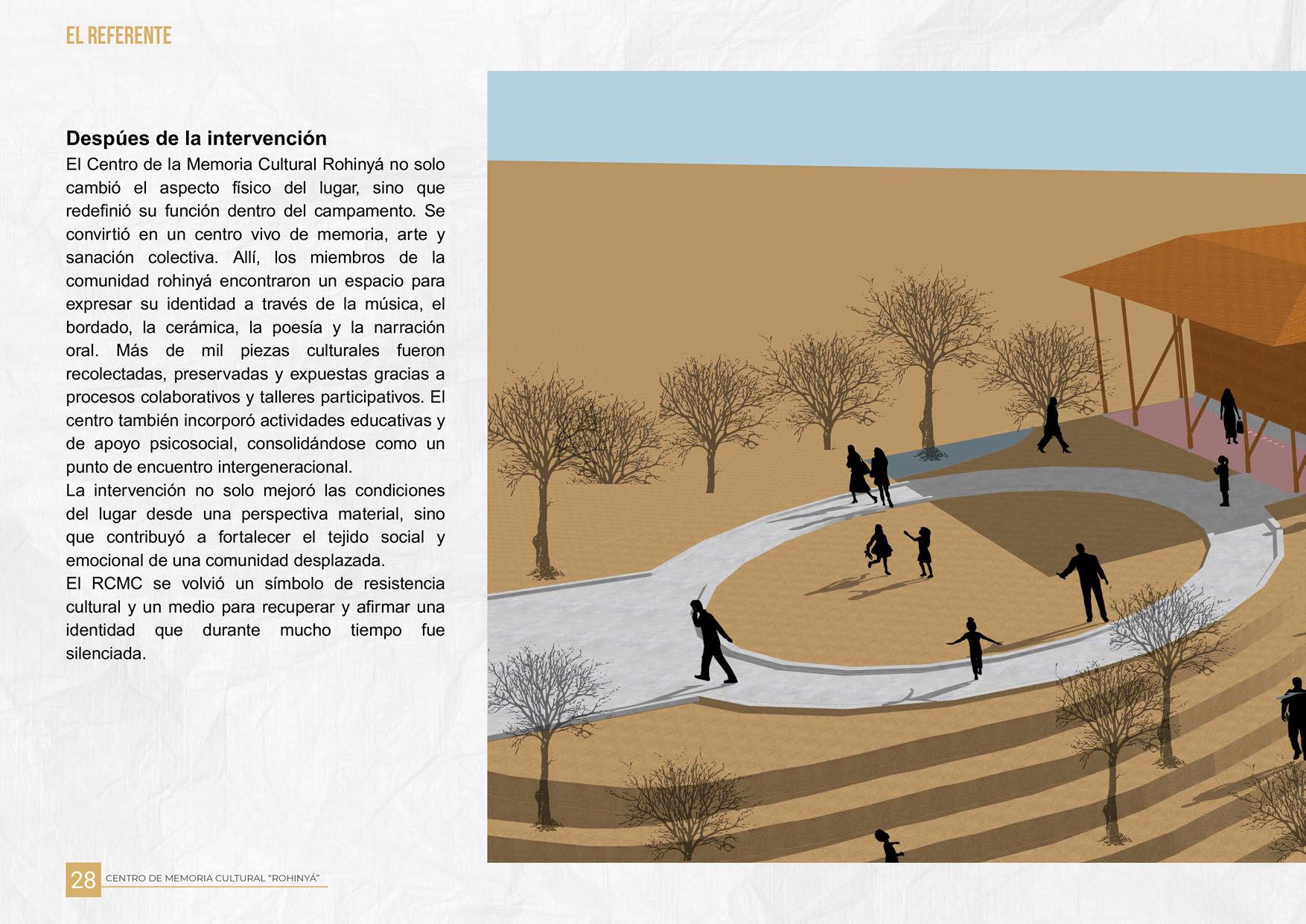 EL REFERENTE

Despúes de la intervención

El Centro de la Memoria Cultural Rohinyá no solo cambió el aspecto físico del lugar, sino que redefinió su función dentro del campamento. Se convirtió en un centro vivo de memoria, arte y sanación colectiva. Allí, los miembros de la comunidad rohinyá encontraron un espacio para expresar su identidad a través de la música, el bordado, la cerámica, la poesía y la narración oral. Más de mil piezas culturales fueron recolectadas, preservadas y expuestas gracias a procesos colaborativos y talleres participativos. El centro también incorporó actividades educativas y de apoyo psicosocial, consolidándose como un punto de encuentro intergeneracional.

La intervención no solo mejoró las condiciones del lugar desde una perspectiva material, sino que contribuyó a fortalecer el tejido social y emocional de una comunidad desplazada.

El RCMC se volvió un símbolo de resistencia cultural y un medio para recuperar y afirmar una identidad que durante mucho tiempo fue silenciada.

28 CENTRO DE MEMORIA CULTURAL "ROHINYÁ"